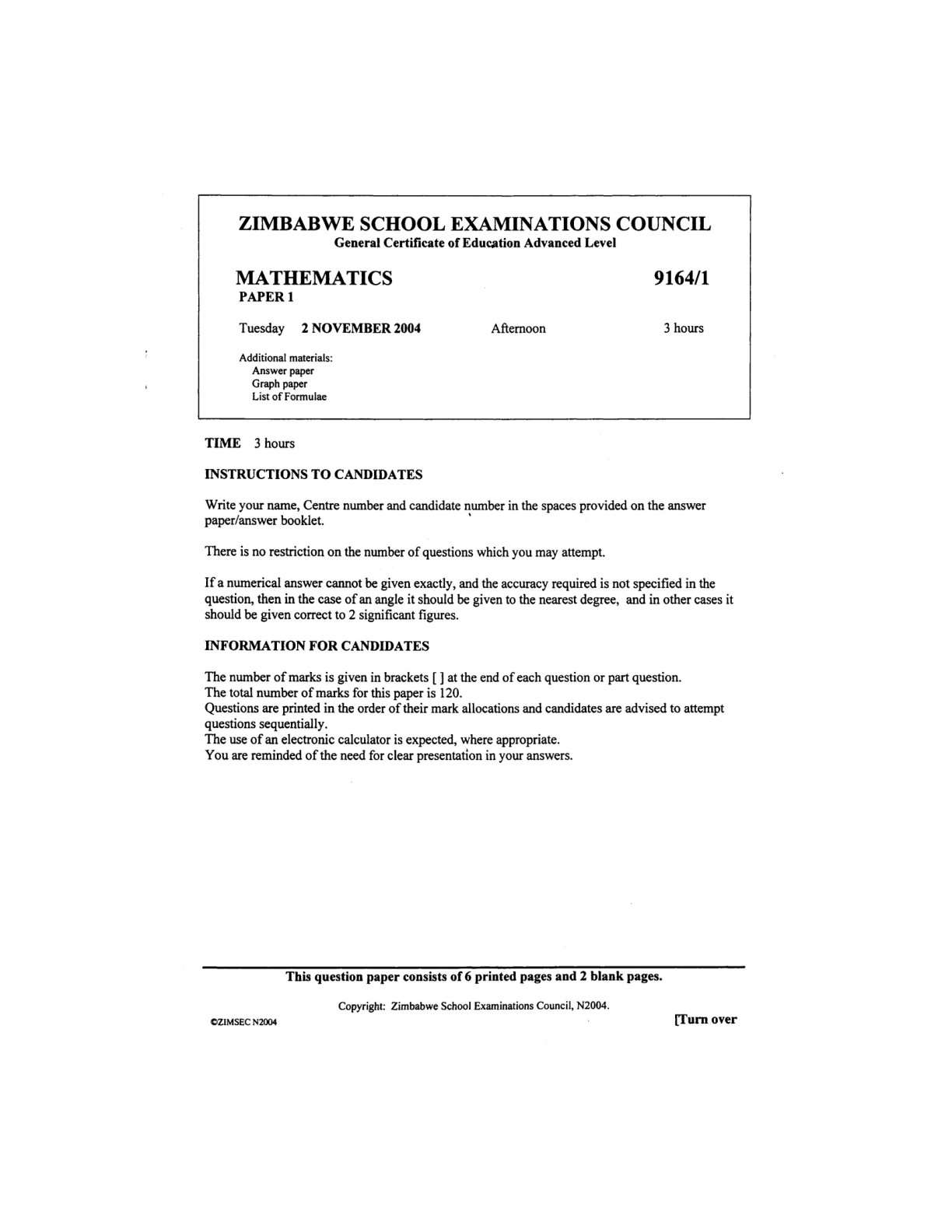 ZIMBABWE SCHOOL EXAMINATIONS COUNCIL
General Certificate of Education Advanced Level

MATHEMATICS
9164/1
PAPER 1

Tuesday 2 NOVEMBER 2004 Afternoon 3 hours

Additional materials:
Answer paper
Graph paper
List of Formulae

TIME 3 hours

INSTRUCTIONS TO CANDIDATES

Write your name, Centre number and candidate number in the spaces provided on the answer paper/answer booklet.

There is no restriction on the number of questions which you may attempt.

If a numerical answer cannot be given exactly, and the accuracy required is not specified in the question, then in the case of an angle it should be given to the nearest degree, and in other cases it should be given correct to 2 significant figures.

INFORMATION FOR CANDIDATES

The number of marks is given in brackets [ ] at the end of each question or part question.
The total number of marks for this paper is 120.
Questions are printed in the order of their mark allocations and candidates are advised to attempt questions sequentially.
The use of an electronic calculator is expected, where appropriate.
You are reminded of the need for clear presentation in your answers.

This question paper consists of 6 printed pages and 2 blank pages.

Copyright: Zimbabwe School Examinations Council, N2004.

©ZIMSEC N2004

[Turn over